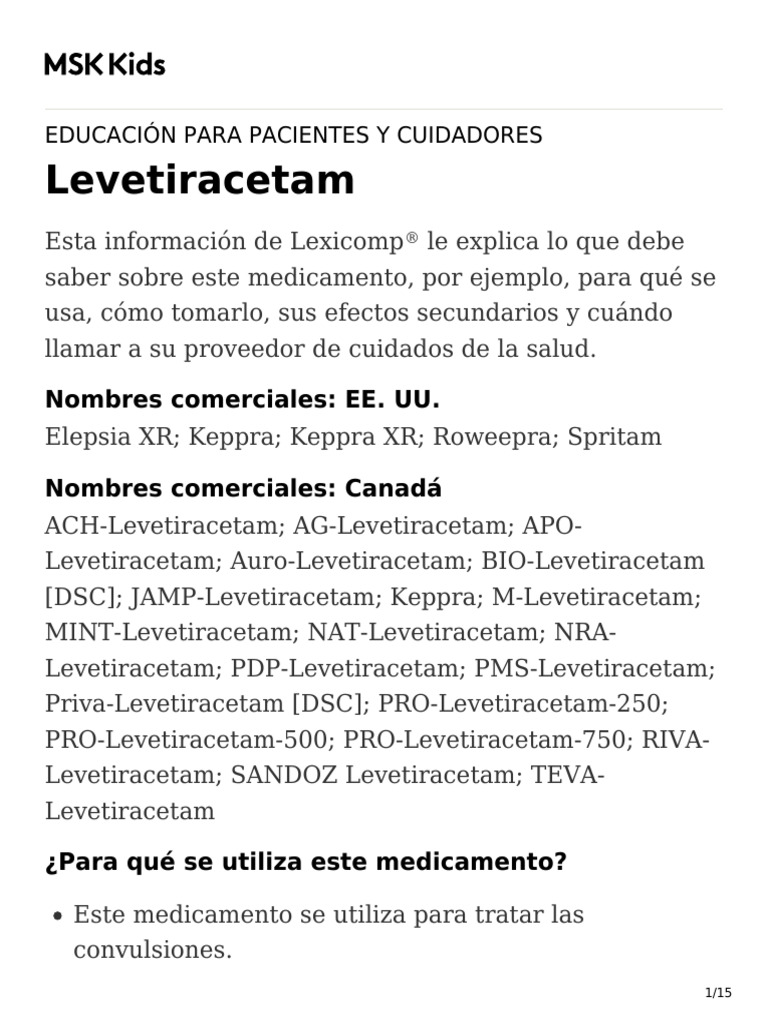 MSK Kids

EDUCACIÓN PARA PACIENTES Y CUIDADORES

Levetiracetam

Esta información de Lexicomp® le explica lo que debe saber sobre este medicamento, por ejemplo, para qué se usa, cómo tomarlo, sus efectos secundarios y cuándo llamar a su proveedor de cuidados de la salud.

Nombres comerciales: EE. UU.

Elepsia XR; Keppra; Keppra XR; Roweepra; Spritam

Nombres comerciales: Canadá

ACH-Levetiracetam; AG-Levetiracetam; APO-Levetiracetam; Auro-Levetiracetam; BIO-Levetiracetam [DSC]; JAMP-Levetiracetam; Keppra; M-Levetiracetam; MINT-Levetiracetam; NAT-Levetiracetam; NRA-Levetiracetam; PDP-Levetiracetam; PMS-Levetiracetam; Priva-Levetiracetam [DSC]; PRO-Levetiracetam-250; PRO-Levetiracetam-500; PRO-Levetiracetam-750; RIVA-Levetiracetam; SANDOZ Levetiracetam; TEVA-Levetiracetam

¿Para qué se utiliza este medicamento?

• Este medicamento se utiliza para tratar las convulsiones.

1/15